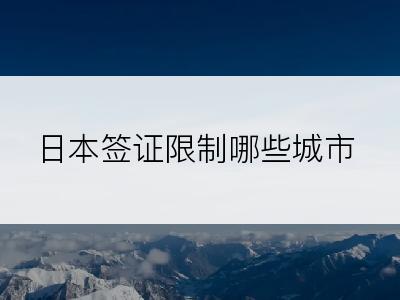 日本签证限制哪些城市